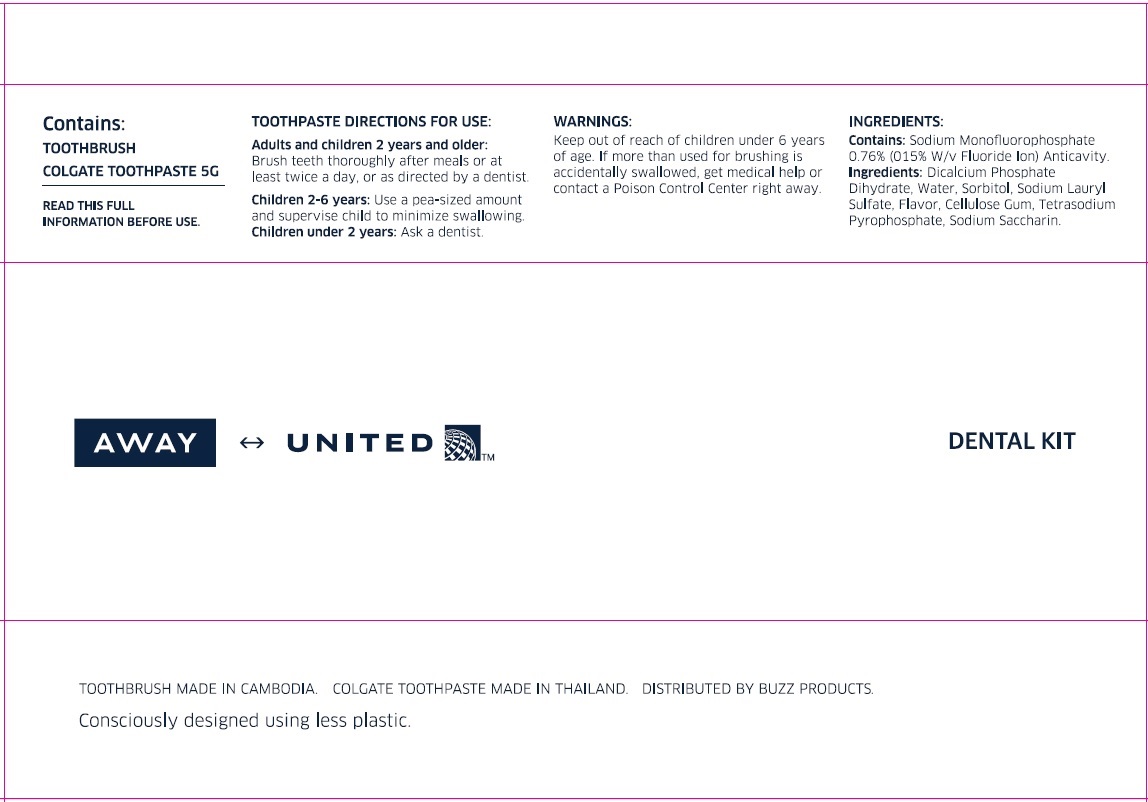 Contains:
TOOTHBRUSH
COLGATE TOOTHPASTE 5G

READ THIS FULL INFORMATION BEFORE USE.

TOOTHPASTE DIRECTIONS FOR USE:
Adults and children 2 years and older: Brush teeth thoroughly after meals or at least twice a day, or as directed by a dentist.
Children 2-6 years: Use a pea-sized amount and supervise child to minimize swallowing.
Children under 2 years: Ask a dentist.

WARNINGS:
Keep out of reach of children under 6 years of age. If more than used for brushing is accidentally swallowed, get medical help or contact a Poison Control Center right away.

INGREDIENTS:
Contains: Sodium Monofluorophosphate 0.76% (015% W/v Fluoride Ion) Anticavity.
Ingredients: Dicalcium Phosphate Dihydrate, Water, Sorbitol, Sodium Lauryl Sulfate, Flavor, Cellulose Gum, Tetrasodium Pyrophosphate, Sodium Saccharin.

AWAY ↔ UNITED TM

DENTAL KIT

TOOTHBRUSH MADE IN CAMBODIA. COLGATE TOOTHPASTE MADE IN THAILAND. DISTRIBUTED BY BUZZ PRODUCTS.
Consciously designed using less plastic.